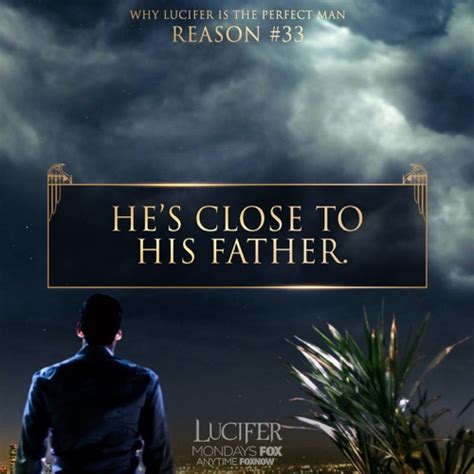 WHY LUCIFER IS THE PERFECT MAN
REASON #33

HE'S CLOSE TO HIS FATHER.

LUCIFER
MONDAYS FOX
ANYTIME FOXNOW